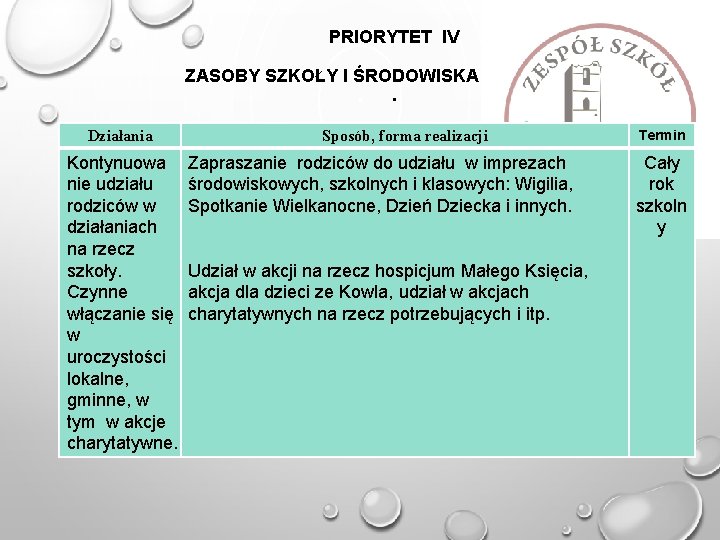 PRIORYTET IV

ZASOBY SZKOŁY I ŚRODOWISKA
.

ZESPÓŁ SZKÓŁ

| Działania | Sposób, forma realizacji | Termin |
|---|---|---|
| Kontynuowanie udziału rodziców w działaniach na rzecz szkoły. Czynne włączanie się w uroczystości lokalne, gminne, w tym w akcje charytatywne. | Zapraszanie rodziców do udziału w imprezach środowiskowych, szkolnych i klasowych: Wigilia, Spotkanie Wielkanocne, Dzień Dziecka i innych. Udział w akcji na rzecz hospicjum Małego Księcia, akcja dla dzieci ze Kowla, udział w akcjach charytatywnych na rzecz potrzebujących i itp. | Cały rok szkolny |